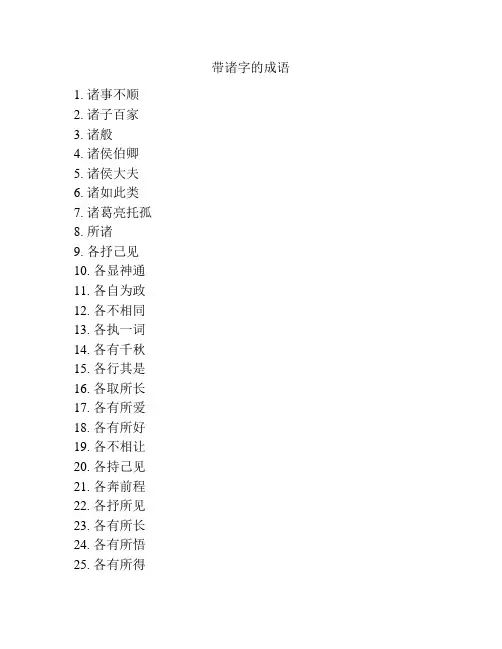 带诸字的成语

1. 诸事不顺
2. 诸子百家
3. 诸般
4. 诸侯伯卿
5. 诸侯大夫
6. 诸如此类
7. 诸葛亮托孤
8. 所诸
9. 各抒己见
10. 各显神通
11. 各自为政
12. 各不相同
13. 各执一词
14. 各有千秋
15. 各行其是
16. 各取所长
17. 各有所爱
18. 各有所好
19. 各不相让
20. 各持己见
21. 各奔前程
22. 各抒所见
23. 各有所长
24. 各有所悟
25. 各有所得